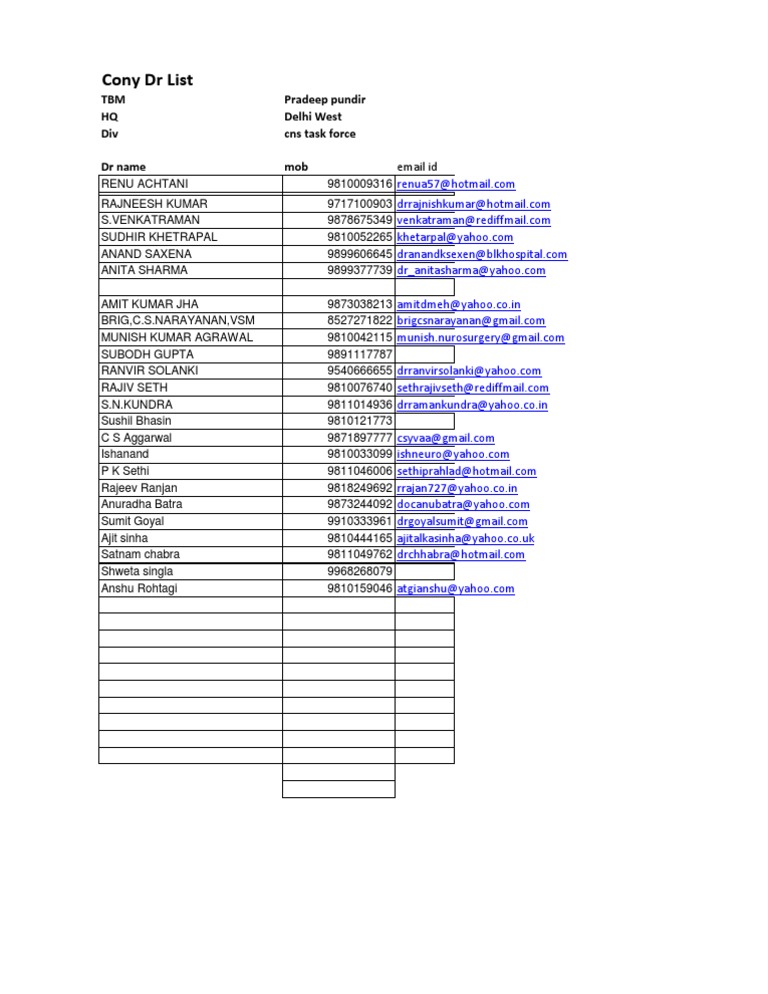 Cony Dr List

TBM Pradeep pundir
HQ Delhi West
Div cns task force

| Dr name | mob | email id |
|---|---|---|
| RENU ACHTANI | 9810009316 | renua57@hotmail.com |
| RAJNEESH KUMAR | 9717100903 | drrajnishkumar@hotmail.com |
| S.VENKATRAMAN | 9878675349 | venkatraman@rediffmail.com |
| SUDHIR KHETRAPAL | 9810052265 | khetarpal@yahoo.com |
| ANAND SAXENA | 9899606645 | dranandksexen@blkhospital.com |
| ANITA SHARMA | 9899377739 | dr_anitasharma@yahoo.com |
| | | |
| AMIT KUMAR JHA | 9873038213 | amitdmeh@yahoo.co.in |
| BRIG,C.S.NARAYANAN,VSM | 8527271822 | brigcsnarayanan@gmail.com |
| MUNISH KUMAR AGRAWAL | 9810042115 | munish.nurosurgery@gmail.com |
| SUBODH GUPTA | 9891117787 | |
| RANVIR SOLANKI | 9540666655 | drranvirsolanki@yahoo.com |
| RAJIV SETH | 9810076740 | sethrajivseth@rediffmail.com |
| S.N.KUNDRA | 9811014936 | drramankundra@yahoo.co.in |
| Sushil Bhasin | 9810121773 | |
| C S Aggarwal | 9871897777 | csyvaa@gmail.com |
| Ishanand | 9810033099 | ishneuro@yahoo.com |
| P K Sethi | 9811046006 | sethiprahlad@hotmail.com |
| Rajeev Ranjan | 9818249692 | rrajan727@yahoo.co.in |
| Anuradha Batra | 9873244092 | docanubatra@yahoo.com |
| Sumit Goyal | 9910333961 | drgoyalsumit@gmail.com |
| Ajit sinha | 9810444165 | ajitalkasinha@yahoo.co.uk |
| Satnam chabra | 9811049762 | drchhabra@hotmail.com |
| Shweta singla | 9968268079 | |
| Anshu Rohtagi | 9810159046 | atgianshu@yahoo.com |